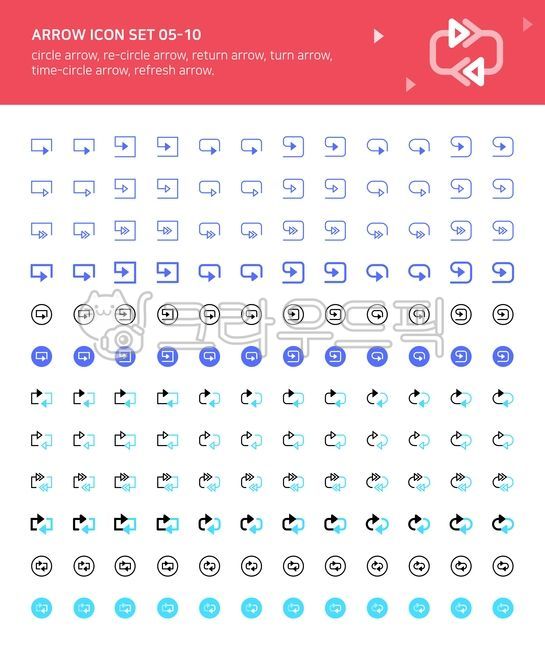 ARROW ICON SET 05-10
circle arrow, re-circle arrow, return arrow, turn arrow, time-circle arrow, refresh arrow.

크라우드픽